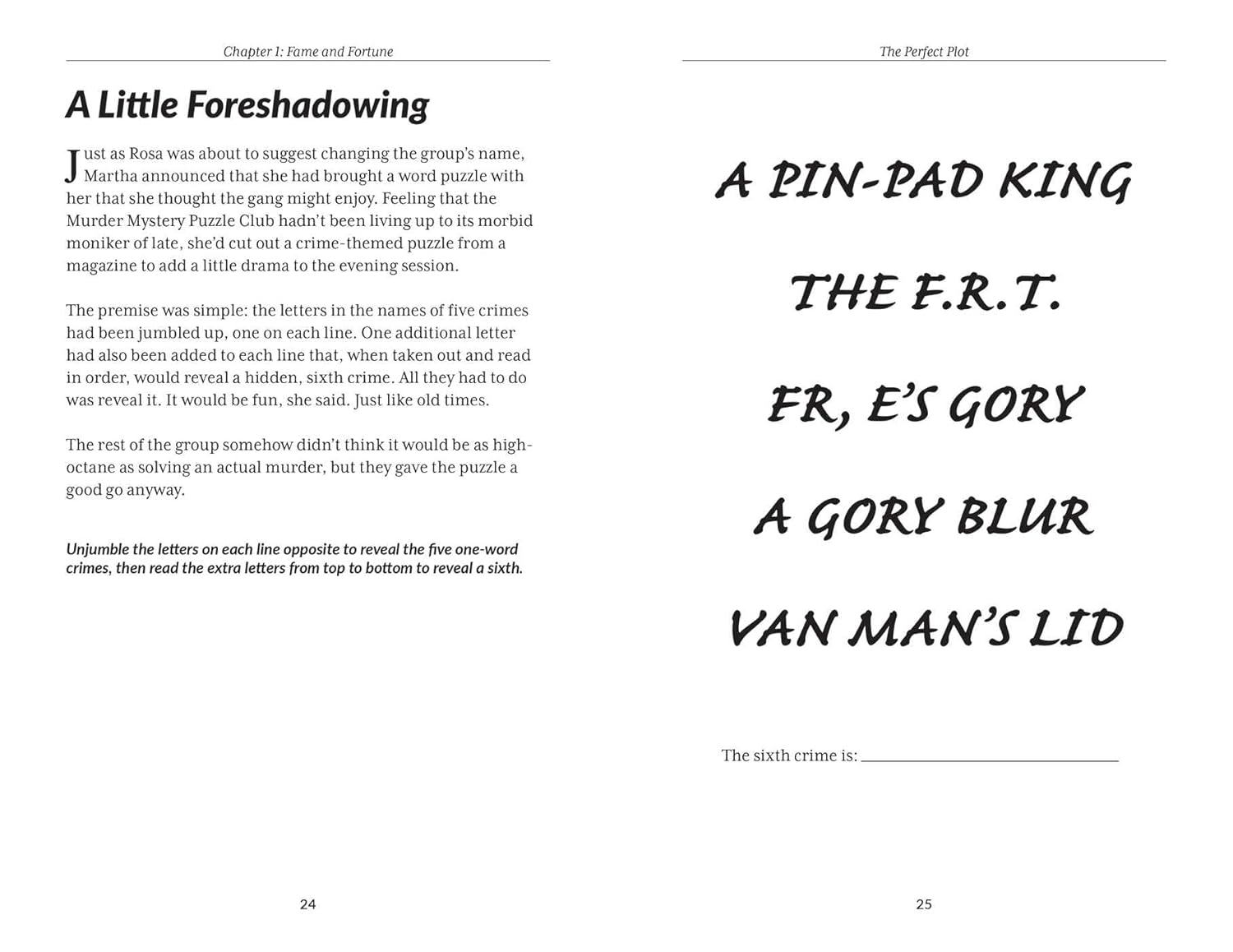 Chapter 1: Fame and Fortune

A Little Foreshadowing

Just as Rosa was about to suggest changing the group's name, Martha announced that she had brought a word puzzle with her that she thought the gang might enjoy. Feeling that the Murder Mystery Puzzle Club hadn't been living up to its morbid moniker of late, she'd cut out a crime-themed puzzle from a magazine to add a little drama to the evening session.

The premise was simple: the letters in the names of five crimes had been jumbled up, one on each line. One additional letter had also been added to each line that, when taken out and read in order, would reveal a hidden, sixth crime. All they had to do was reveal it. It would be fun, she said. Just like old times.

The rest of the group somehow didn't think it would be as high-octane as solving an actual murder, but they gave the puzzle a good go anyway.

Unjumble the letters on each line opposite to reveal the five one-word crimes, then read the extra letters from top to bottom to reveal a sixth.

24

The Perfect Plot

A PIN-PAD KING

THE F.R.T.

FR, E'S GORY

A GORY BLUR

VAN MAN'S LID

The sixth crime is: ____

25